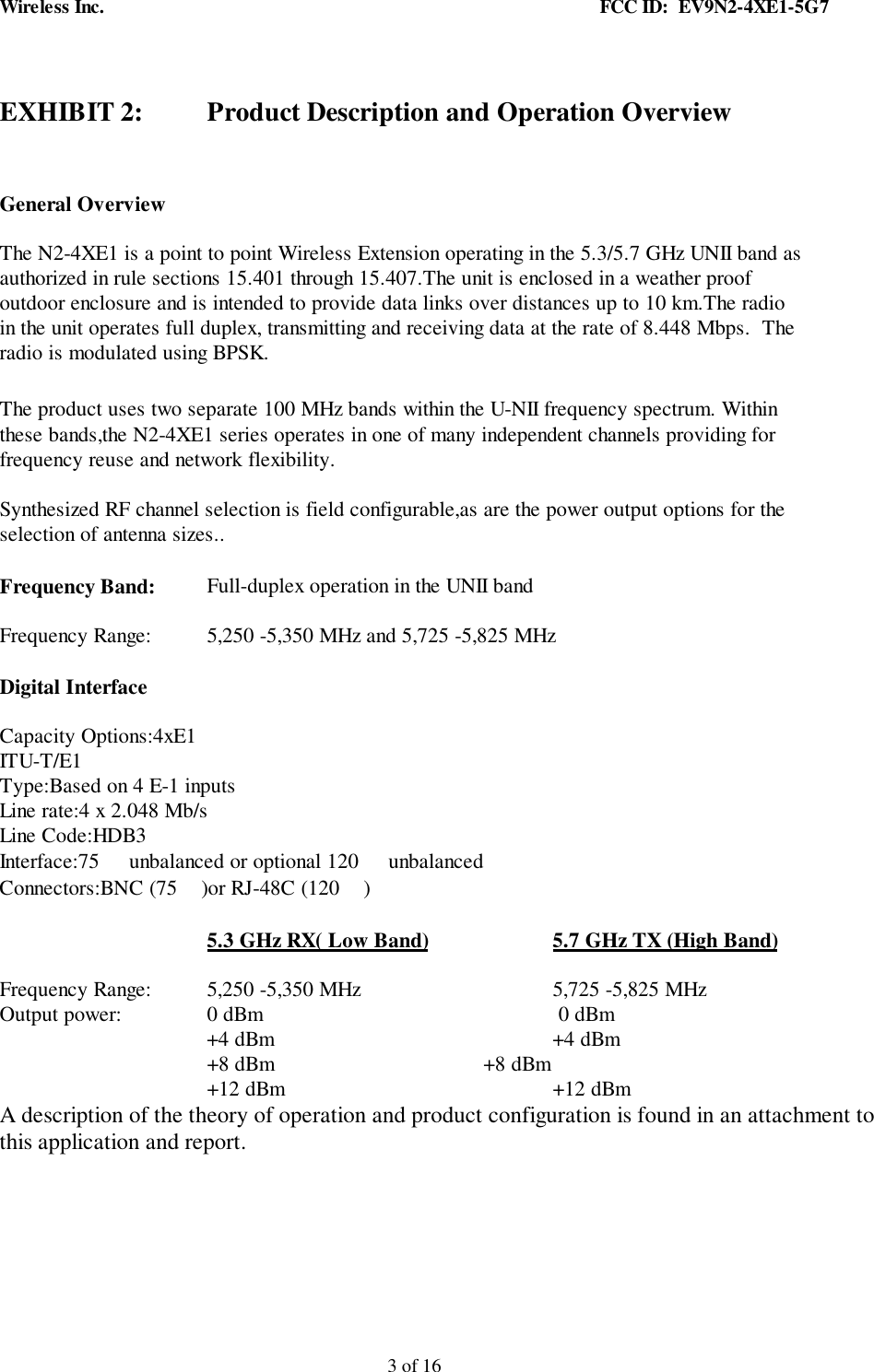 Wireless Inc.                                                                                FCC ID: EV9N2-4XE1-5G7

EXHIBIT 2:          Product Description and Operation Overview

General Overview

The N2-4XE1 is a point to point Wireless Extension operating in the 5.3/5.7 GHz UNII band as authorized in rule sections 15.401 through 15.407.The unit is enclosed in a weather proof outdoor enclosure and is intended to provide data links over distances up to 10 km.The radio in the unit operates full duplex, transmitting and receiving data at the rate of 8.448 Mbps.  The radio is modulated using BPSK.

The product uses two separate 100 MHz bands within the U-NII frequency spectrum. Within these bands,the N2-4XE1 series operates in one of many independent channels providing for frequency reuse and network flexibility.

Synthesized RF channel selection is field configurable,as are the power output options for the selection of antenna sizes..

Frequency Band:          Full-duplex operation in the UNII band

Frequency Range:          5,250 -5,350 MHz and 5,725 -5,825 MHz

Digital Interface

Capacity Options:4xE1
ITU-T/E1
Type:Based on 4 E-1 inputs
Line rate:4 x 2.048 Mb/s
Line Code:HDB3
Interface:75      unbalanced or optional 120      unbalanced
Connectors:BNC (75     )or RJ-48C (120     )

| | 5.3 GHz RX( Low Band) | 5.7 GHz TX (High Band) |
|---|---|---|
| Frequency Range: | 5,250 -5,350 MHz | 5,725 -5,825 MHz |
| Output power: | 0 dBm | 0 dBm |
| | +4 dBm | +4 dBm |
| | +8 dBm | +8 dBm |
| | +12 dBm | +12 dBm |

A description of the theory of operation and product configuration is found in an attachment to this application and report.

3 of 16